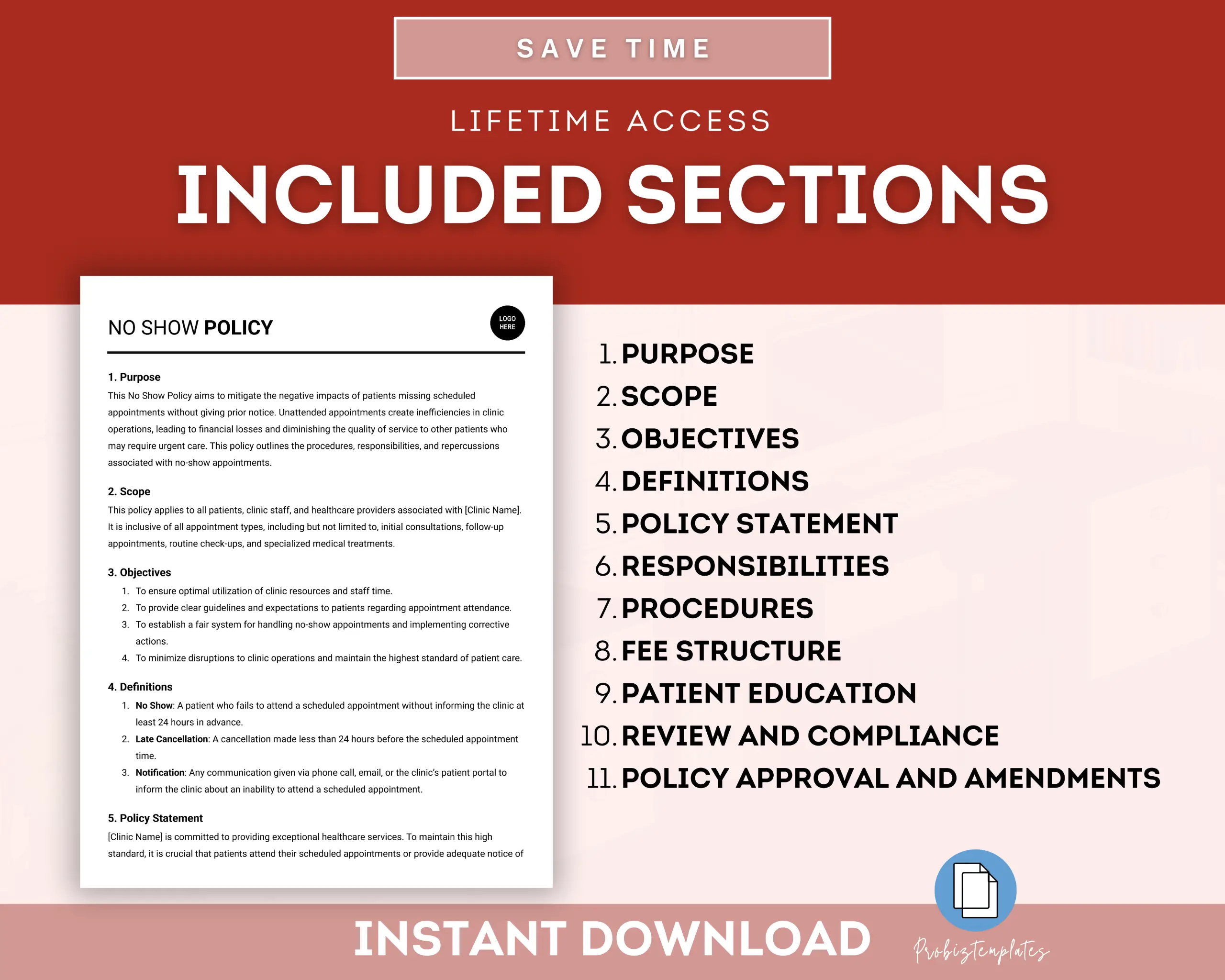 SAVE TIME

LIFETIME ACCESS

INCLUDED SECTIONS

NO SHOW POLICY

LOGO HERE

1. Purpose
This No Show Policy aims to mitigate the negative impacts of patients missing scheduled appointments without giving prior notice. Unattended appointments create inefficiencies in clinic operations, leading to financial losses and diminishing the quality of service to other patients who may require urgent care. This policy outlines the procedures, responsibilities, and repercussions associated with no-show appointments.

2. Scope
This policy applies to all patients, clinic staff, and healthcare providers associated with [Clinic Name]. It is inclusive of all appointment types, including but not limited to, initial consultations, follow-up appointments, routine check-ups, and specialized medical treatments.

3. Objectives
1. To ensure optimal utilization of clinic resources and staff time.
2. To provide clear guidelines and expectations to patients regarding appointment attendance.
3. To establish a fair system for handling no-show appointments and implementing corrective actions.
4. To minimize disruptions to clinic operations and maintain the highest standard of patient care.

4. Definitions
1. No Show: A patient who fails to attend a scheduled appointment without informing the clinic at least 24 hours in advance.
2. Late Cancellation: A cancellation made less than 24 hours before the scheduled appointment time.
3. Notification: Any communication given via phone call, email, or the clinic's patient portal to inform the clinic about an inability to attend a scheduled appointment.

5. Policy Statement
[Clinic Name] is committed to providing exceptional healthcare services. To maintain this high standard, it is crucial that patients attend their scheduled appointments or provide adequate notice of

1. PURPOSE
2. SCOPE
3. OBJECTIVES
4. DEFINITIONS
5. POLICY STATEMENT
6. RESPONSIBILITIES
7. PROCEDURES
8. FEE STRUCTURE
9. PATIENT EDUCATION
10. REVIEW AND COMPLIANCE
11. POLICY APPROVAL AND AMENDMENTS

INSTANT DOWNLOAD

Probiztemplates